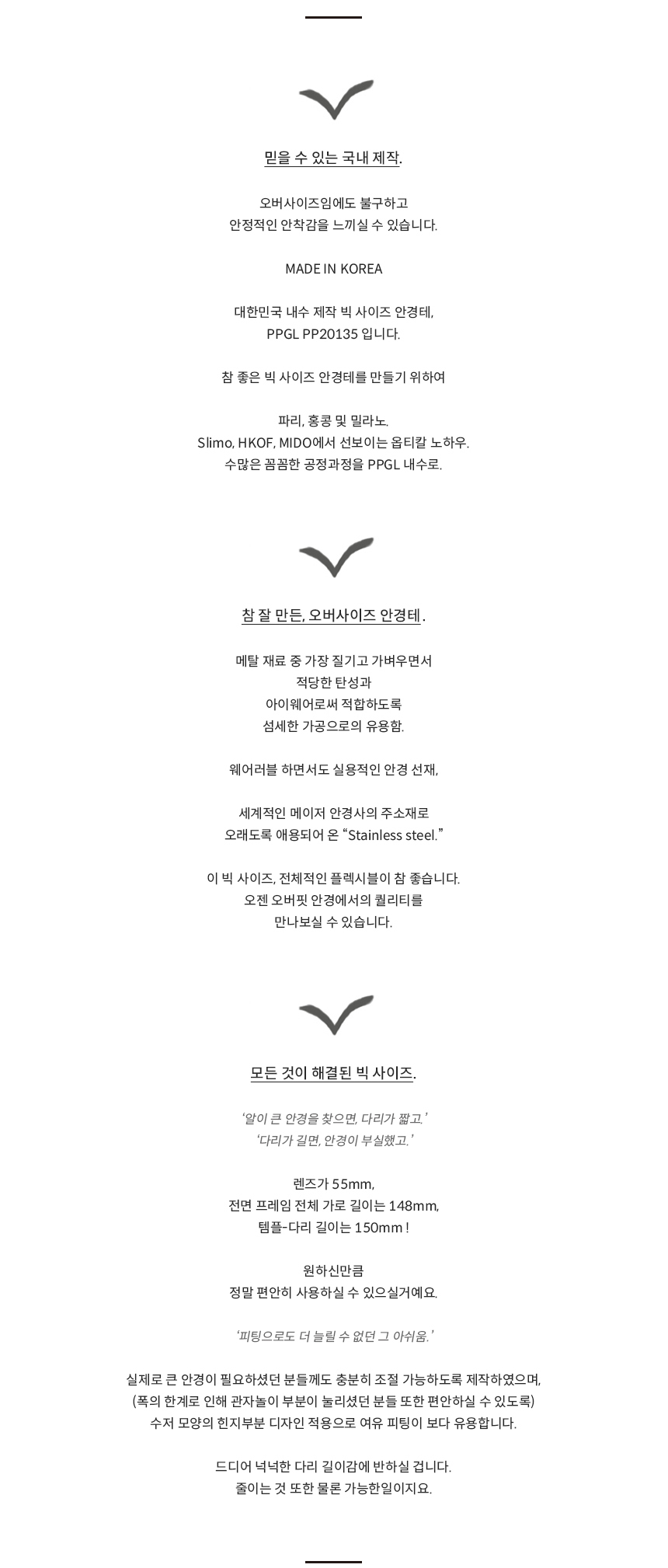 믿을 수 있는 국내 제작.

오버사이즈임에도 불구하고
안정적인 안착감을 느끼실 수 있습니다.

MADE IN KOREA

대한민국 내수 제작 빅 사이즈 안경테,
PPGL PP20135 입니다.

참 좋은 빅 사이즈 안경테를 만들기 위하여

파리, 홍콩 및 밀라노.
Slimo, HKOF, MIDO에서 선보이는 옵티칼 노하우.
수많은 꼼꼼한 공정과정을 PPGL 내수로.

참 잘 만든, 오버사이즈 안경테.

메탈 재료 중 가장 질기고 가벼우면서
적당한 탄성과
아이웨어로써 적합하도록
섬세한 가공으로의 유용함.

웨어러블 하면서도 실용적인 안경 선재,

세계적인 메이저 안경사의 주소재로
오래도록 애용되어 온 “Stainless steel.”

이 빅 사이즈, 전체적인 플렉시블이 참 좋습니다.
오젠 오버핏 안경에서의 퀄리티를
만나보실 수 있습니다.

모든 것이 해결된 빅 사이즈.

‘알이 큰 안경을 찾으면, 다리가 짧고.’
‘다리가 길면, 안경이 부실했고.’

렌즈가 55mm,
전면 프레임 전체 가로 길이는 148mm,
템플-다리 길이는 150mm !

원하신만큼
정말 편안히 사용하실 수 있으실거예요.

‘피팅으로도 더 늘릴 수 없던 그 아쉬움.’

실제로 큰 안경이 필요하셨던 분들께도 충분히 조절 가능하도록 제작하였으며,
(폭의 한계로 인해 관자놀이 부분이 눌리셨던 분들 또한 편안하실 수 있도록)
수저 모양의 힌지부분 디자인 적용으로 여유 피팅이 보다 유용합니다.

드디어 넉넉한 다리 길이감에 반하실 겁니다.
줄이는 것 또한 물론 가능한일이지요.